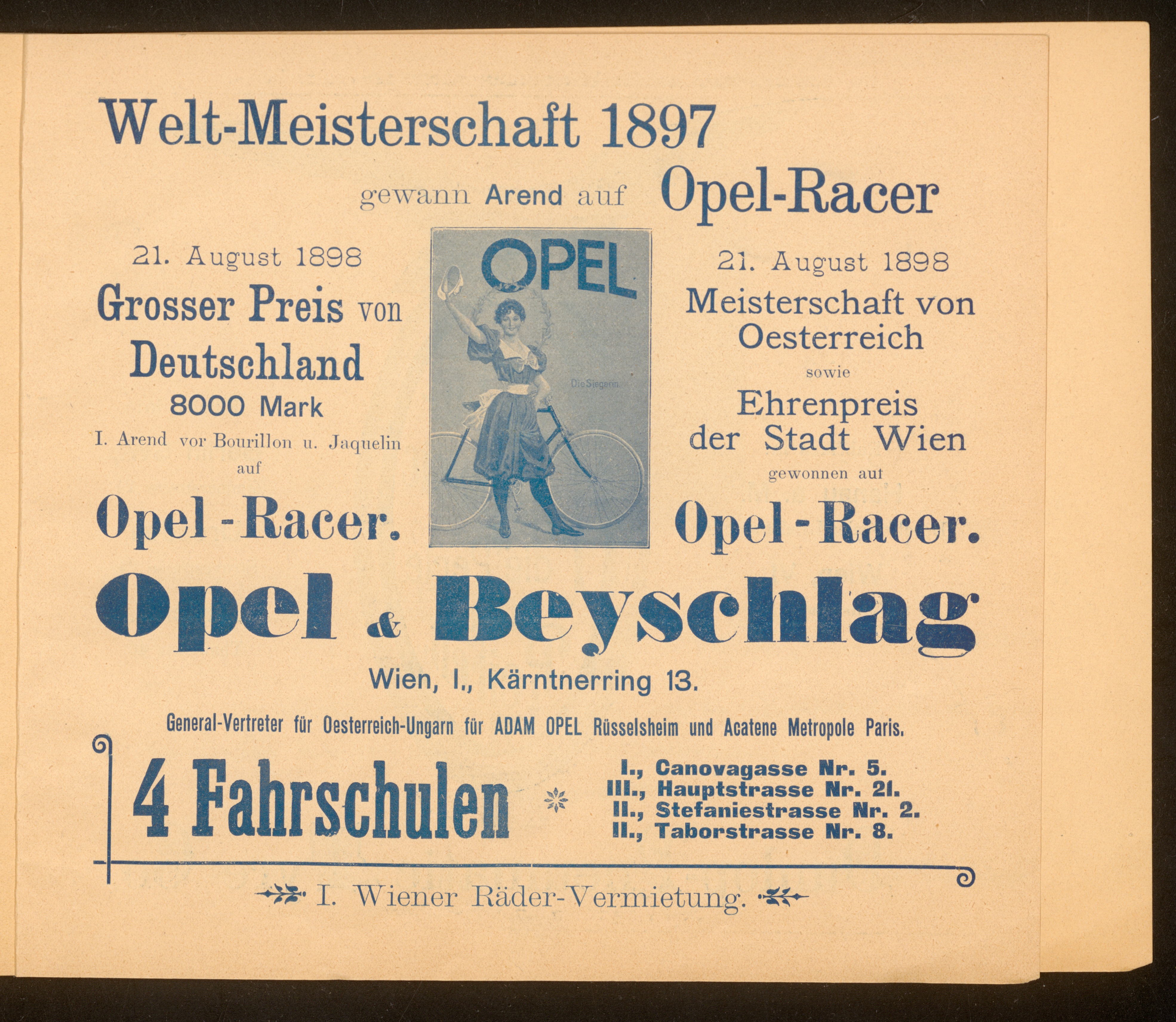 Welt-Meisterschaft 1897

gewann Arend auf Opel-Racer

21. August 1898
Grosser Preis von Deutschland
8000 Mark
I. Arend vor Bourillon u. Jaquelin
auf
Opel-Racer.

OPEL

Die Siegerin

21. August 1898
Meisterschaft von Oesterreich
sowie
Ehrenpreis der Stadt Wien
gewonnen aut
Opel-Racer.

Opel & Beyschlag

Wien, I., Kärntnerring 13.

General-Vertreter für Oesterreich-Ungarn für ADAM OPEL Rüsselsheim und Acatene Metropole Paris.

4 Fahrschulen

I., Canovagasse Nr. 5.
III., Hauptstrasse Nr. 21.
II., Stefaniestrasse Nr. 2.
II., Taborstrasse Nr. 8.

I. Wiener Räder-Vermietung.